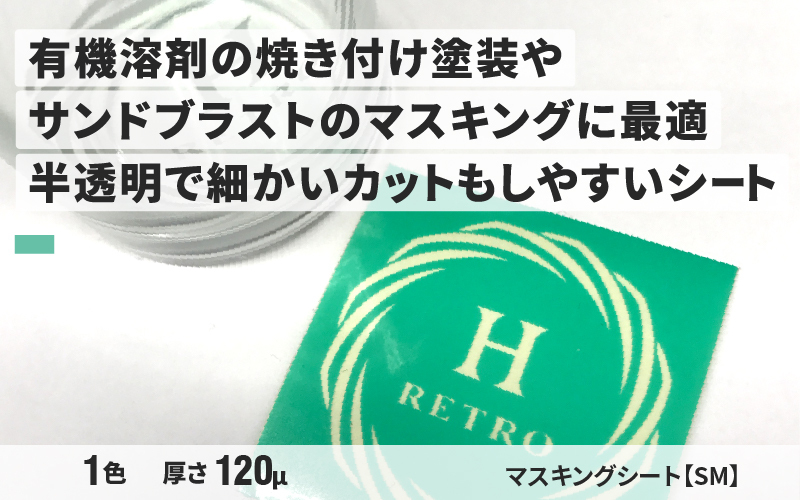 有機溶剤の焼き付け塗装や
サンドブラストのマスキングに最適
半透明で細かいカットもしやすいシート

H
RETRO

1色　厚さ 120μ

マスキングシート【SM】